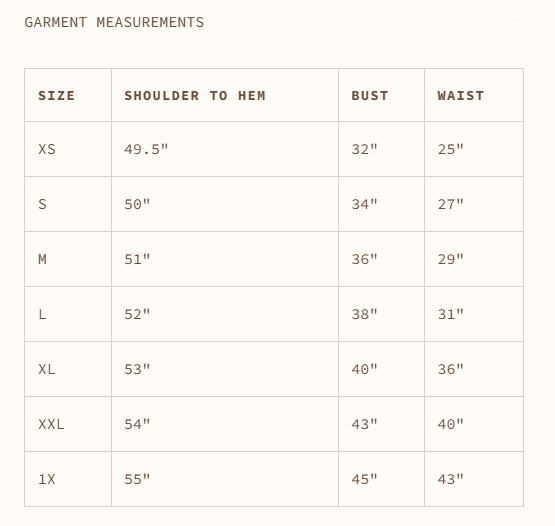 GARMENT MEASUREMENTS

| SIZE | SHOULDER TO HEM | BUST | WAIST |
|---|---|---|---|
| XS | 49.5" | 32" | 25" |
| S | 50" | 34" | 27" |
| M | 51" | 36" | 29" |
| L | 52" | 38" | 31" |
| XL | 53" | 40" | 36" |
| XXL | 54" | 43" | 40" |
| 1X | 55" | 45" | 43" |